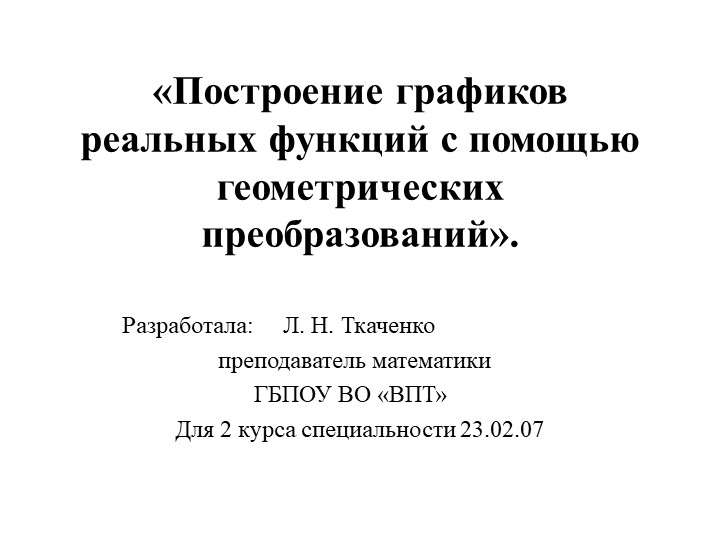 «Построение графиков реальных функций с помощью геометрических преобразований».

Разработала: Л. Н. Ткаченко
преподаватель математики
ГБПОУ ВО «ВПТ»
Для 2 курса специальности 23.02.07